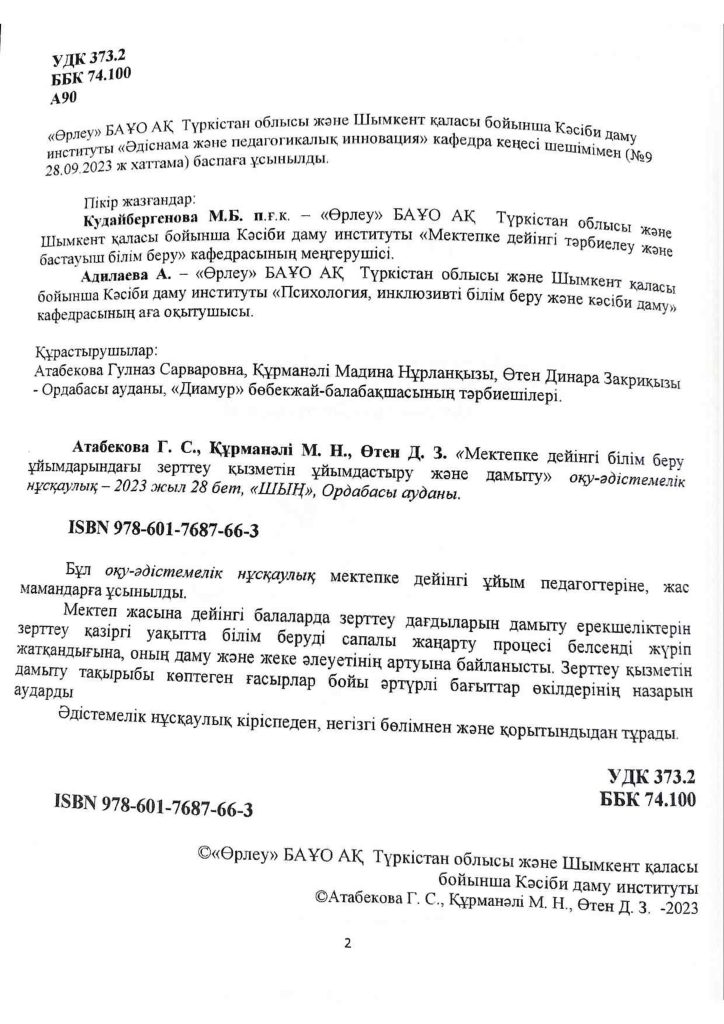 УДК 373.2
ББК 74.100
А90

«Өрлеу» БАҰО АҚ Түркістан облысы және Шымкент қаласы бойынша Кәсіби даму институты «Әдіснама және педагогикалық инновация» кафедра кеңесі шешімімен (№9 28.09.2023 ж хаттама) баспаға ұсынылды.

Пікір жазғандар:
Кудайбергенова М.Б. п.ғ.к. – «Өрлеу» БАҰО АҚ Түркістан облысы және Шымкент қаласы бойынша Кәсіби даму институты «Мектепке дейінгі тәрбиелеу және бастауыш білім беру» кафедрасының меңгерушісі.
Адилаева А. – «Өрлеу» БАҰО АҚ Түркістан облысы және Шымкент қаласы бойынша Кәсіби даму институты «Психология, инклюзивті білім беру және кәсіби даму» кафедрасының аға оқытушысы.

Құрастырушылар:
Атабекова Гулназ Сарваровна, Құрманәлі Мадина Нұрланқызы, Өтен Динара Закриқызы - Ордабасы ауданы, «Диамур» бөбекжай-балабақшасының тәрбиешілері.

Атабекова Г. С., Құрманәлі М. Н., Өтен Д. З. «Мектепке дейінгі білім беру ұйымдарындағы зерттеу қызметін ұйымдастыру және дамыту» оқу-әдістемелік нұсқаулық – 2023 жыл 28 бет, «ШЫҢ», Ордабасы ауданы.

ISBN 978-601-7687-66-3

Бұл оқу-әдістемелік нұсқаулық мектепке дейінгі ұйым педагогтеріне, жас мамандарға ұсынылды.
Мектеп жасына дейінгі балаларда зерттеу дағдыларын дамыту ерекшеліктерін зерттеу қазіргі уақытта білім беруді сапалы жаңарту процесі белсенді жүріп жатқандығына, оның даму және жеке әлеуетінің артуына байланысты. Зерттеу қызметін дамыту тақырыбы көптеген ғасырлар бойы әртүрлі бағыттар өкілдерінің назарын аударды
Әдістемелік нұсқаулық кіріспеден, негізгі бөлімнен және қорытындыдан тұрады.

УДК 373.2
ББК 74.100

ISBN 978-601-7687-66-3

©«Өрлеу» БАҰО АҚ Түркістан облысы және Шымкент қаласы бойынша Кәсіби даму институты
©Атабекова Г. С., Құрманәлі М. Н., Өтен Д. З. -2023

2